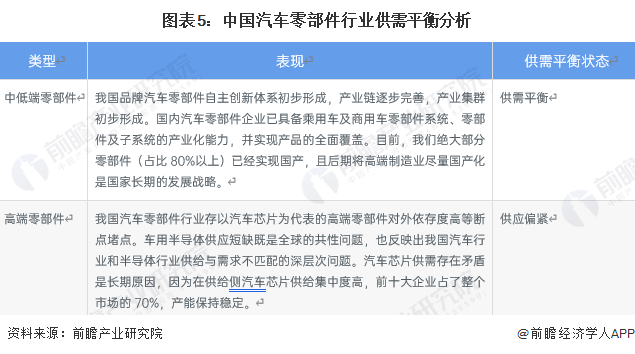 图表5：中国汽车零部件行业供需平衡分析

| 类型 | 表现 | 供需平衡状态 |
|---|---|---|
| 中低端零部件 | 我国品牌汽车零部件自主创新体系初步形成，产业链逐步完善，产业集群初步形成。国内汽车零部件企业已具备乘用车及商用车零部件系统、零部件及子系统的产业化能力，并实现产品的全面覆盖。目前，我们绝大部分零部件（占比 80%以上）已经实现国产，且后期将高端制造业尽量国产化是国家长期的发展战略。 | 供需平衡 |
| 高端零部件 | 我国汽车零部件行业存以汽车芯片为代表的高端零部件对外依存度高等断点堵点。车用半导体供应短缺既是全球的共性问题，也反映出我国汽车行业和半导体行业供给与需求不匹配的深层次问题。汽车芯片供需存在矛盾是长期原因，因为在供给侧汽车芯片供给集中度高，前十大企业占了整个市场的 70%，产能保持稳定。 | 供应偏紧 |

资料来源：前瞻产业研究院

@前瞻经济学人APP